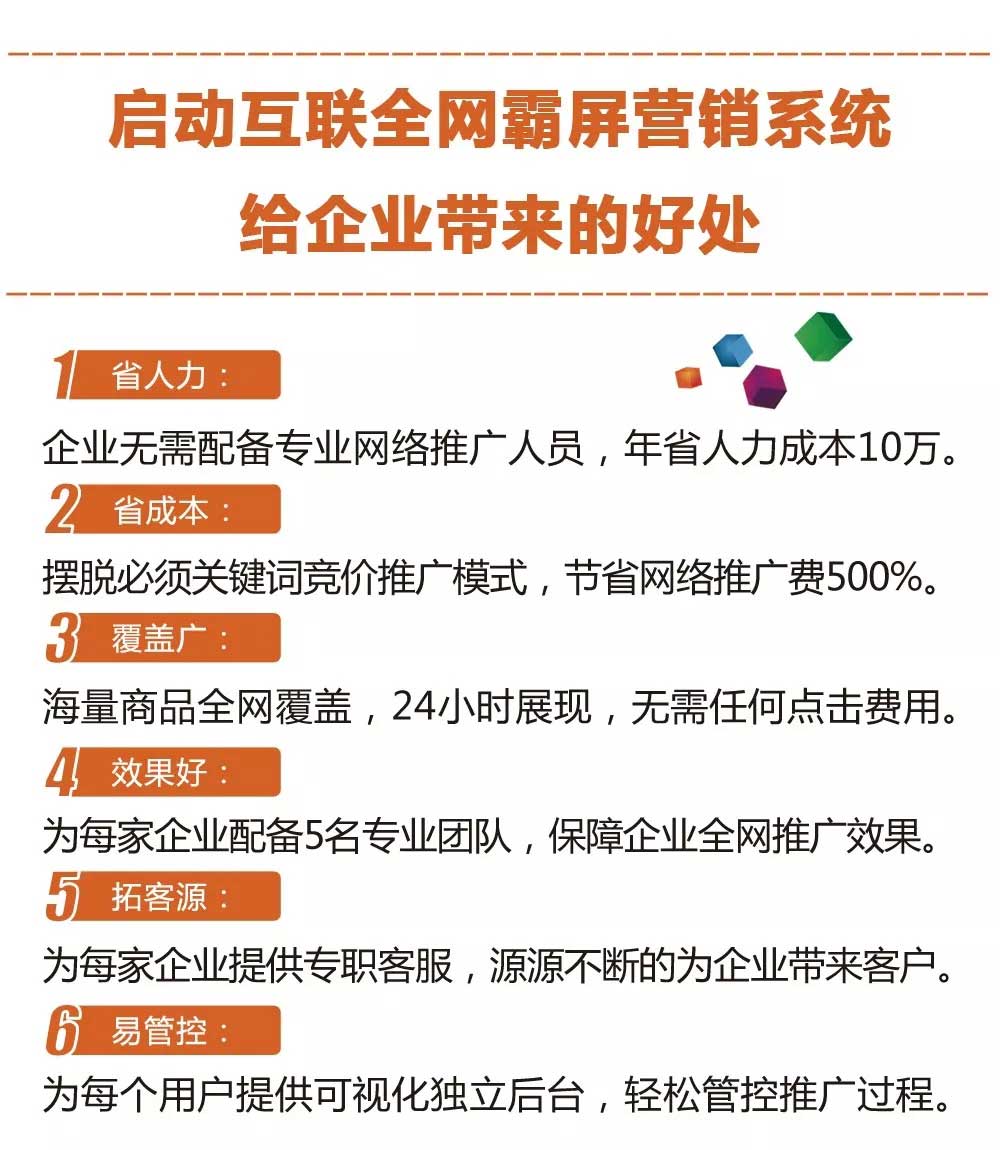 启动互联全网霸屏营销系统
给企业带来的好处

1 省人力：
企业无需配备专业网络推广人员，年省人力成本10万。

2 省成本：
摆脱必须关键词竞价推广模式，节省网络推广费500%。

3 覆盖广：
海量商品全网覆盖，24小时展现，无需任何点击费用。

4 效果好：
为每家企业配备5名专业团队，保障企业全网推广效果。

5 拓客源：
为每家企业提供专职客服，源源不断的为企业带来客户。

6 易管控：
为每个用户提供可视化独立后台，轻松管控推广过程。